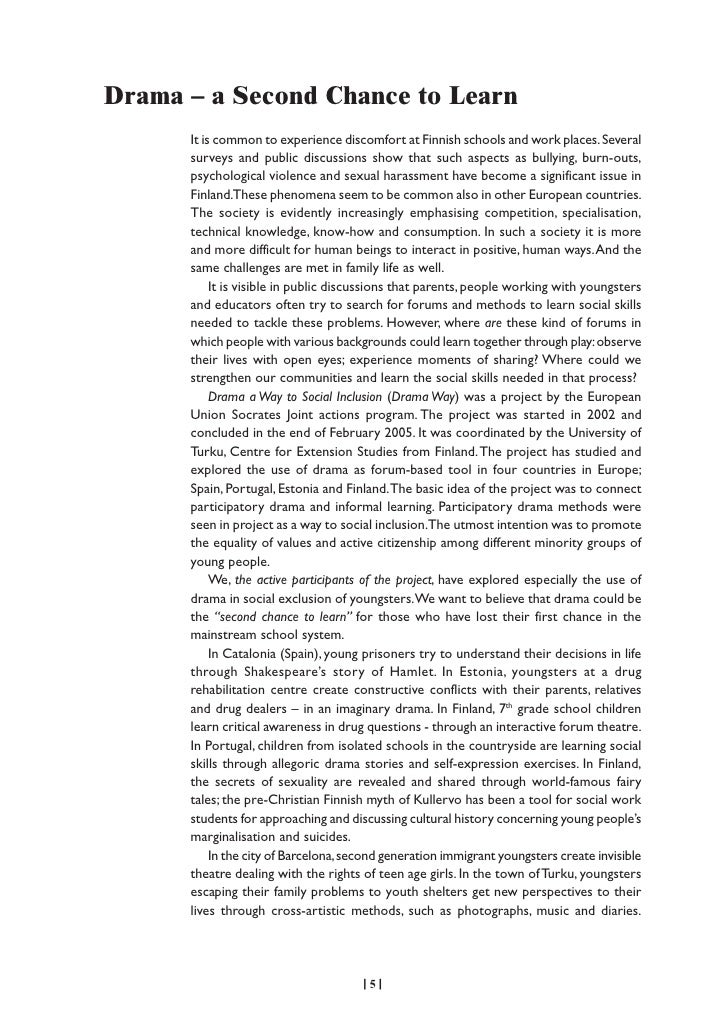 Drama – a Second Chance to Learn

It is common to experience discomfort at Finnish schools and work places. Several surveys and public discussions show that such aspects as bullying, burn-outs, psychological violence and sexual harassment have become a significant issue in Finland. These phenomena seem to be common also in other European countries. The society is evidently increasingly emphasising competition, specialisation, technical knowledge, know-how and consumption. In such a society it is more and more difficult for human beings to interact in positive, human ways. And the same challenges are met in family life as well.

It is visible in public discussions that parents, people working with youngsters and educators often try to search for forums and methods to learn social skills needed to tackle these problems. However, where are these kind of forums in which people with various backgrounds could learn together through play: observe their lives with open eyes; experience moments of sharing? Where could we strengthen our communities and learn the social skills needed in that process?

Drama a Way to Social Inclusion (Drama Way) was a project by the European Union Socrates Joint actions program. The project was started in 2002 and concluded in the end of February 2005. It was coordinated by the University of Turku, Centre for Extension Studies from Finland. The project has studied and explored the use of drama as forum-based tool in four countries in Europe; Spain, Portugal, Estonia and Finland. The basic idea of the project was to connect participatory drama and informal learning. Participatory drama methods were seen in project as a way to social inclusion. The utmost intention was to promote the equality of values and active citizenship among different minority groups of young people.

We, the active participants of the project, have explored especially the use of drama in social exclusion of youngsters. We want to believe that drama could be the "second chance to learn" for those who have lost their first chance in the mainstream school system.

In Catalonia (Spain), young prisoners try to understand their decisions in life through Shakespeare's story of Hamlet. In Estonia, youngsters at a drug rehabilitation centre create constructive conflicts with their parents, relatives and drug dealers – in an imaginary drama. In Finland, 7$^{th}$ grade school children learn critical awareness in drug questions - through an interactive forum theatre. In Portugal, children from isolated schools in the countryside are learning social skills through allegoric drama stories and self-expression exercises. In Finland, the secrets of sexuality are revealed and shared through world-famous fairy tales; the pre-Christian Finnish myth of Kullervo has been a tool for social work students for approaching and discussing cultural history concerning young people's marginalisation and suicides.

In the city of Barcelona, second generation immigrant youngsters create invisible theatre dealing with the rights of teen age girls. In the town of Turku, youngsters escaping their family problems to youth shelters get new perspectives to their lives through cross-artistic methods, such as photographs, music and diaries.

| 5 |